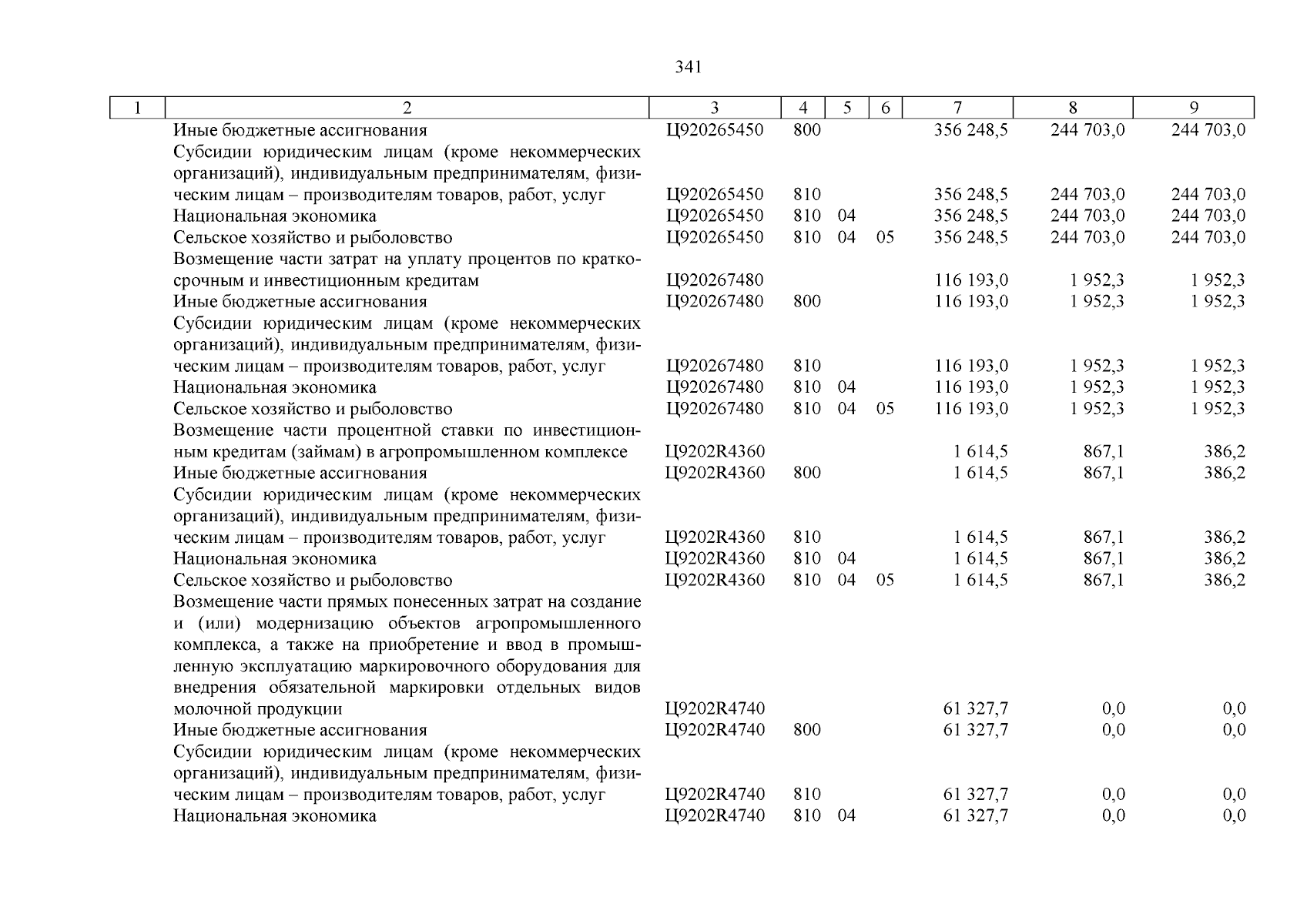 341

| 1 | 2 | 3 | 4 | 5 | 6 | 7 | 8 | 9 |
|---|---|---|---|---|---|---|---|---|
| | Иные бюджетные ассигнования | Ц920265450 | 800 | | | 356 248,5 | 244 703,0 | 244 703,0 |
| | Субсидии юридическим лицам (кроме некоммерческих организаций), индивидуальным предпринимателям, физическим лицам – производителям товаров, работ, услуг | Ц920265450 | 810 | | | 356 248,5 | 244 703,0 | 244 703,0 |
| | Национальная экономика | Ц920265450 | 810 | 04 | | 356 248,5 | 244 703,0 | 244 703,0 |
| | Сельское хозяйство и рыболовство | Ц920265450 | 810 | 04 | 05 | 356 248,5 | 244 703,0 | 244 703,0 |
| | Возмещение части затрат на уплату процентов по краткосрочным и инвестиционным кредитам | Ц920267480 | | | | 116 193,0 | 1 952,3 | 1 952,3 |
| | Иные бюджетные ассигнования | Ц920267480 | 800 | | | 116 193,0 | 1 952,3 | 1 952,3 |
| | Субсидии юридическим лицам (кроме некоммерческих организаций), индивидуальным предпринимателям, физическим лицам – производителям товаров, работ, услуг | Ц920267480 | 810 | | | 116 193,0 | 1 952,3 | 1 952,3 |
| | Национальная экономика | Ц920267480 | 810 | 04 | | 116 193,0 | 1 952,3 | 1 952,3 |
| | Сельское хозяйство и рыболовство | Ц920267480 | 810 | 04 | 05 | 116 193,0 | 1 952,3 | 1 952,3 |
| | Возмещение части процентной ставки по инвестиционным кредитам (займам) в агропромышленном комплексе | Ц9202R4360 | | | | 1 614,5 | 867,1 | 386,2 |
| | Иные бюджетные ассигнования | Ц9202R4360 | 800 | | | 1 614,5 | 867,1 | 386,2 |
| | Субсидии юридическим лицам (кроме некоммерческих организаций), индивидуальным предпринимателям, физическим лицам – производителям товаров, работ, услуг | Ц9202R4360 | 810 | | | 1 614,5 | 867,1 | 386,2 |
| | Национальная экономика | Ц9202R4360 | 810 | 04 | | 1 614,5 | 867,1 | 386,2 |
| | Сельское хозяйство и рыболовство | Ц9202R4360 | 810 | 04 | 05 | 1 614,5 | 867,1 | 386,2 |
| | Возмещение части прямых понесенных затрат на создание и (или) модернизацию объектов агропромышленного комплекса, а также на приобретение и ввод в промышленную эксплуатацию маркировочного оборудования для внедрения обязательной маркировки отдельных видов молочной продукции | Ц9202R4740 | | | | 61 327,7 | 0,0 | 0,0 |
| | Иные бюджетные ассигнования | Ц9202R4740 | 800 | | | 61 327,7 | 0,0 | 0,0 |
| | Субсидии юридическим лицам (кроме некоммерческих организаций), индивидуальным предпринимателям, физическим лицам – производителям товаров, работ, услуг | Ц9202R4740 | 810 | | | 61 327,7 | 0,0 | 0,0 |
| | Национальная экономика | Ц9202R4740 | 810 | 04 | | 61 327,7 | 0,0 | 0,0 |